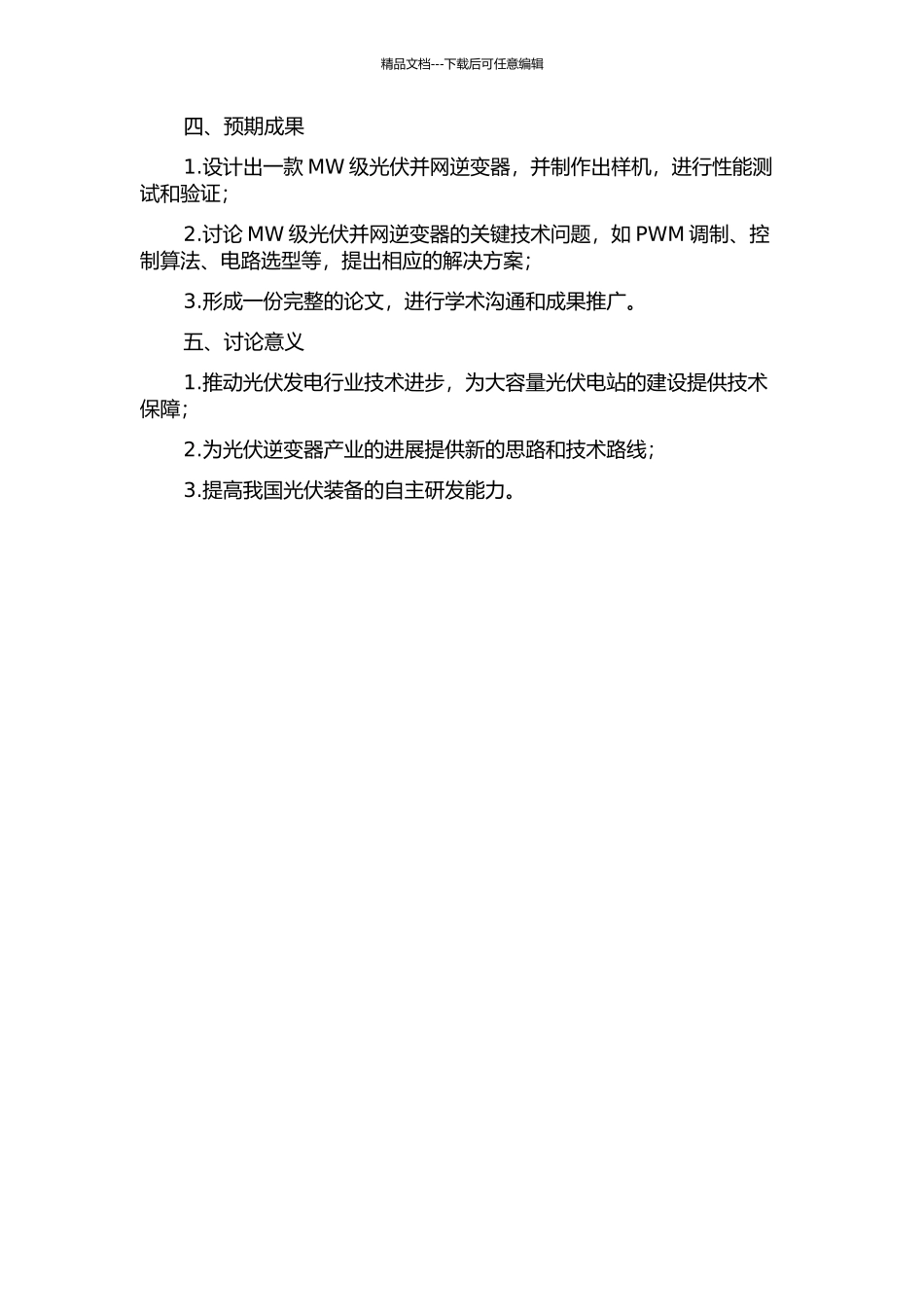 精品文档---下载后可任意编辑

四、预期成果

1.设计出一款 MW 级光伏并网逆变器，并制作出样机，进行性能测试和验证；

2.讨论 MW 级光伏并网逆变器的关键技术问题，如 PWM 调制、控制算法、电路选型等，提出相应的解决方案；

3.形成一份完整的论文，进行学术沟通和成果推广。

五、讨论意义

1.推动光伏发电行业技术进步，为大容量光伏电站的建设提供技术保障；

2.为光伏逆变器产业的进展提供新的思路和技术路线；

3.提高我国光伏装备的自主研发能力。